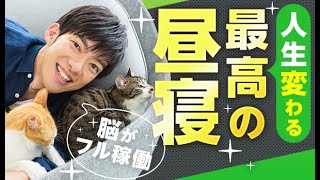 人生変わる

最高の昼寝

脳がフル稼働